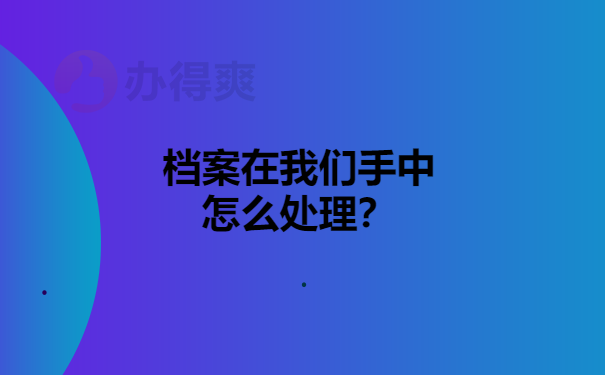 办得爽

档案在我们手中
怎么处理？